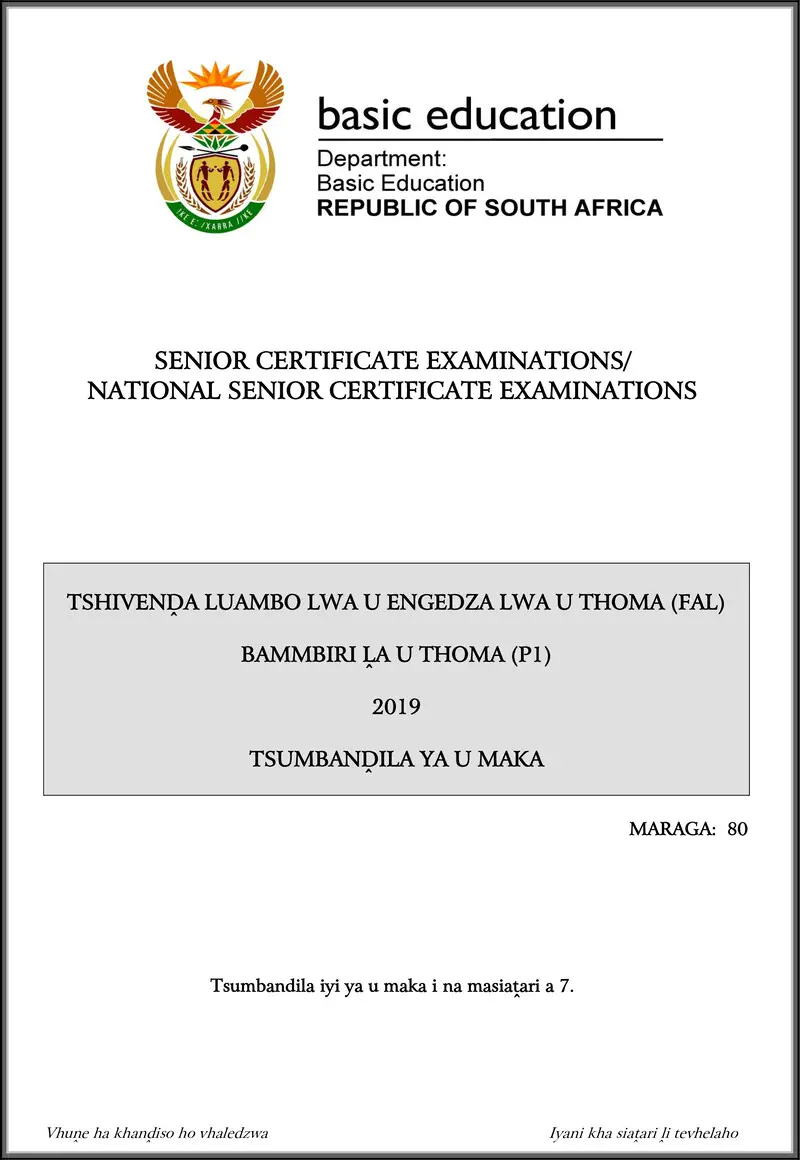 basic education

Department:
Basic Education
REPUBLIC OF SOUTH AFRICA

SENIOR CERTIFICATE EXAMINATIONS/
NATIONAL SENIOR CERTIFICATE EXAMINATIONS

TSHIVENḒA LUAMBO LWA U ENGEDZA LWA U THOMA (FAL)

BAMMBIRI ḼA U THOMA (P1)

2019

TSUMBANḒILA YA U MAKA

MARAGA: 80

Tsumbandila iyi ya u maka i na masiaṱari a 7.

Vhuṋe ha khanḓiso ho vhaledzwa

Iyani kha siaṱari ḽi tevhelaho